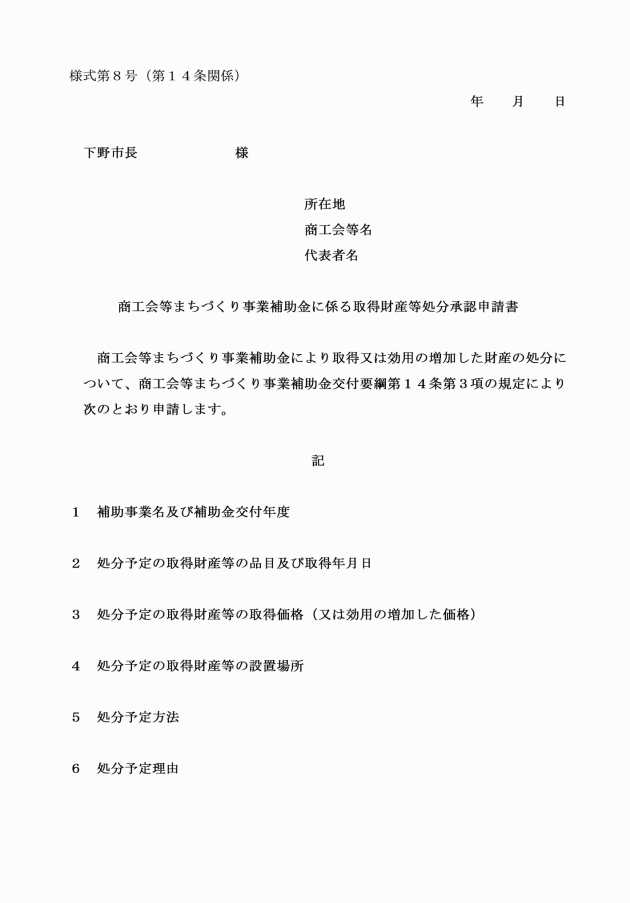 様式第８号（第１４条関係）

年　月　日

下野市長　　　　様

所在地
商工会等名
代表者名

商工会等まちづくり事業補助金に係る取得財産等処分承認申請書

商工会等まちづくり事業補助金により取得又は効用の増加した財産の処分について、商工会等まちづくり事業補助金交付要綱第１４条第３項の規定により次のとおり申請します。

記

１　補助事業名及び補助金交付年度

２　処分予定の取得財産等の品目及び取得年月日

３　処分予定の取得財産等の取得価格（又は効用の増加した価格）

４　処分予定の取得財産等の設置場所

５　処分予定方法

６　処分予定理由